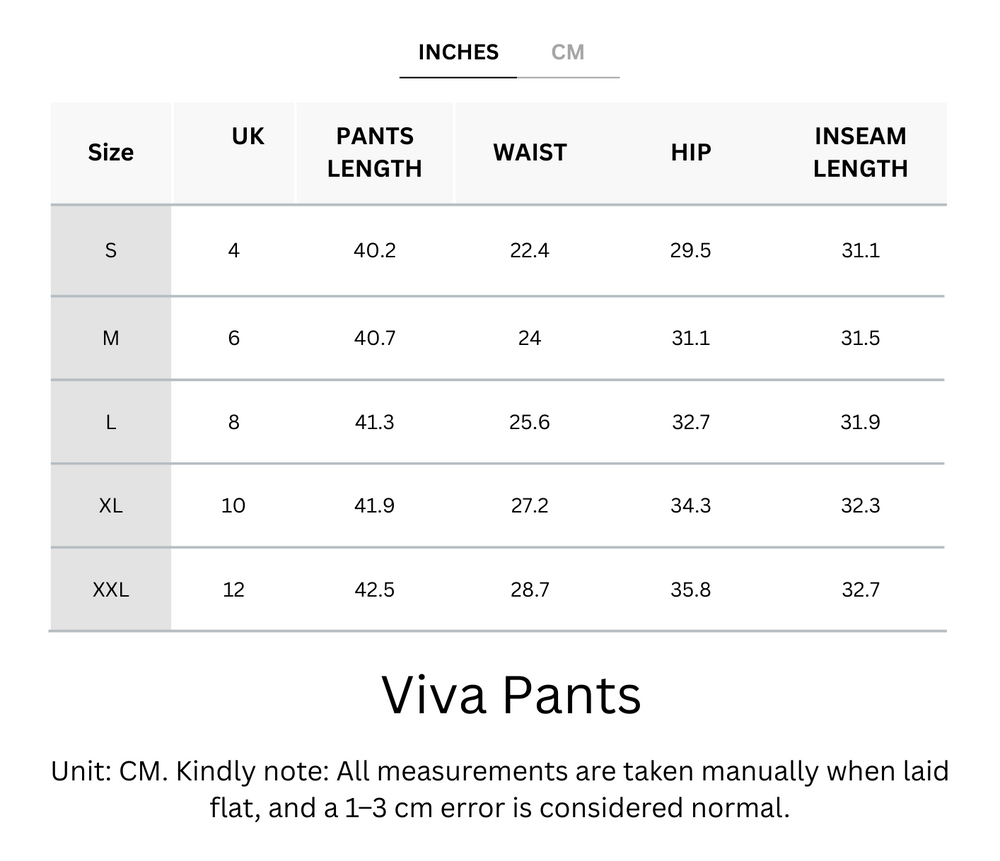 INCHES CM

| Size | UK | PANTS LENGTH | WAIST | HIP | INSEAM LENGTH |
|---|---|---|---|---|---|
| S | 4 | 40.2 | 22.4 | 29.5 | 31.1 |
| M | 6 | 40.7 | 24 | 31.1 | 31.5 |
| L | 8 | 41.3 | 25.6 | 32.7 | 31.9 |
| XL | 10 | 41.9 | 27.2 | 34.3 | 32.3 |
| XXL | 12 | 42.5 | 28.7 | 35.8 | 32.7 |

Viva Pants

Unit: CM. Kindly note: All measurements are taken manually when laid flat, and a 1–3 cm error is considered normal.